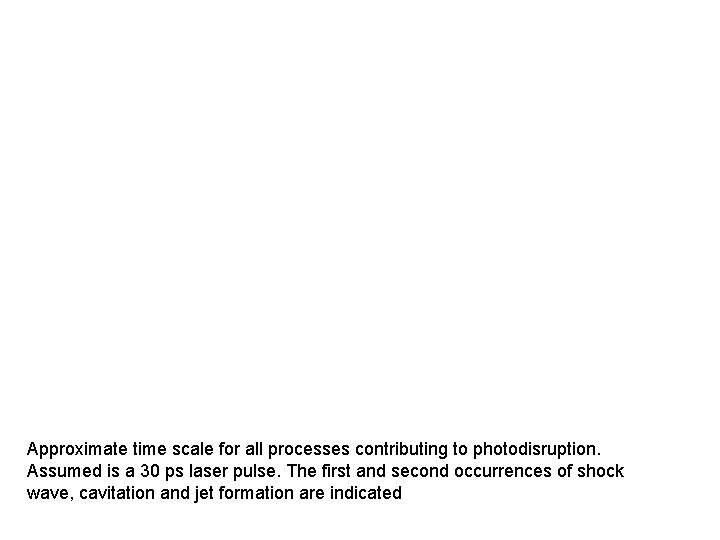 Approximate time scale for all processes contributing to photodisruption. Assumed is a 30 ps laser pulse. The first and second occurrences of shock wave, cavitation and jet formation are indicated